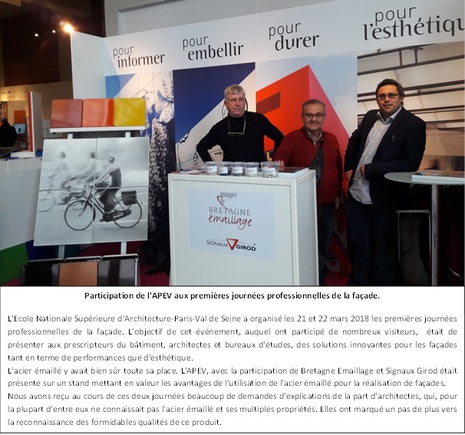 pour informer

pour embellir

pour durer

pour l'esthétiqu

BRETAGNE émaillage

SIGNAUX GIROD

Participation de l'APEV aux premières journées professionnelles de la façade.

L'Ecole Nationale Supérieure d'Architecture-Paris-Val de Seine a organisé les 21 et 22 mars 2018 les premières journées professionnelles de la façade. L'objectif de cet événement, auquel ont participé de nombreux visiteurs, était de présenter aux prescripteurs du bâtiment, architectes et bureaux d'études, des solutions innovantes pour les façades tant en terme de performances que d'esthétique.
L'acier émaillé y avait bien sûr toute sa place. L'APEV, avec la participation de Bretagne Emaillage et Signaux Girod était présente sur un stand mettant en valeur les avantages de l'utilisation de l'acier émaillé pour la réalisation de façades.
Nous avons reçu au cours de ces deux journées beaucoup de demandes d'explications de la part d'architectes, qui, pour la plupart d'entre eux ne connaissait pas l'acier émaillé et ses multiples propriétés. Elles ont marqué un pas de plus vers la reconnaissance des formidables qualités de ce produit.